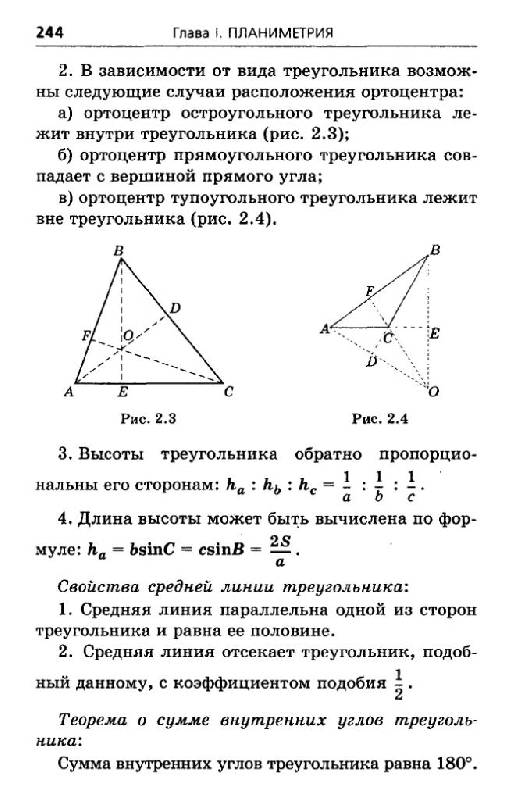 244 Глава I. ПЛАНИМЕТРИЯ

2. В зависимости от вида треугольника возможны следующие случаи расположения ортоцентра:

а) ортоцентр остроугольного треугольника лежит внутри треугольника (рис. 2.3);

б) ортоцентр прямоугольного треугольника совпадает с вершиной прямого угла;

в) ортоцентр тупоугольного треугольника лежит вне треугольника (рис. 2.4).

B D F O A E C

Рис. 2.3

B F A C E D O

Рис. 2.4

3. Высоты треугольника обратно пропорциональны его сторонам: $h_a : h_b : h_c = \frac{1}{a} : \frac{1}{b} : \frac{1}{c}$.

4. Длина высоты может быть вычислена по формуле: $h_a = b\sin C = c\sin B = \frac{2S}{a}$.

Свойства средней линии треугольника:

1. Средняя линия параллельна одной из сторон треугольника и равна ее половине.

2. Средняя линия отсекает треугольник, подобный данному, с коэффициентом подобия $\frac{1}{2}$.

Теорема о сумме внутренних углов треугольника:

Сумма внутренних углов треугольника равна 180°.